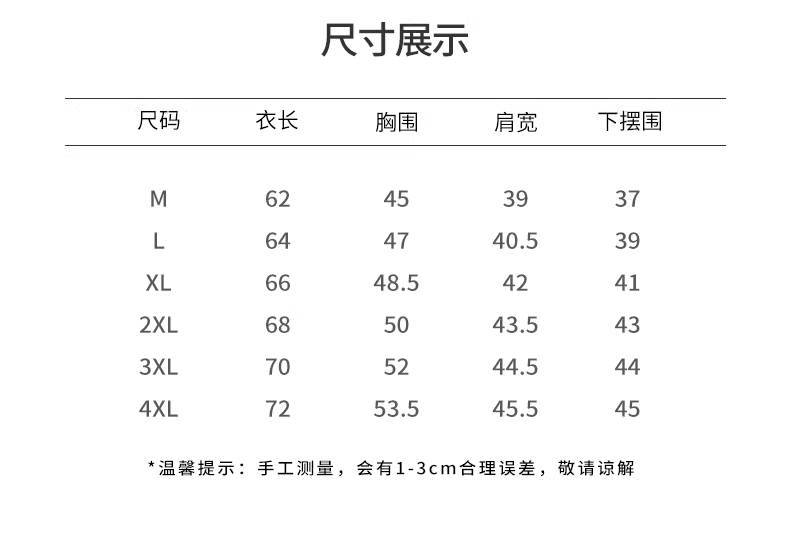 尺寸展示

| 尺码 | 衣长 | 胸围 | 肩宽 | 下摆围 |
|---|---|---|---|---|
| M | 62 | 45 | 39 | 37 |
| L | 64 | 47 | 40.5 | 39 |
| XL | 66 | 48.5 | 42 | 41 |
| 2XL | 68 | 50 | 43.5 | 43 |
| 3XL | 70 | 52 | 44.5 | 44 |
| 4XL | 72 | 53.5 | 45.5 | 45 |

*温馨提示：手工测量，会有1-3cm合理误差，敬请谅解